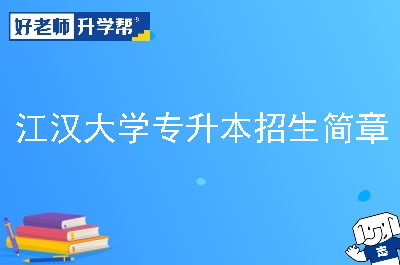 好老师 升学帮

江汉大学专升本招生简章

志